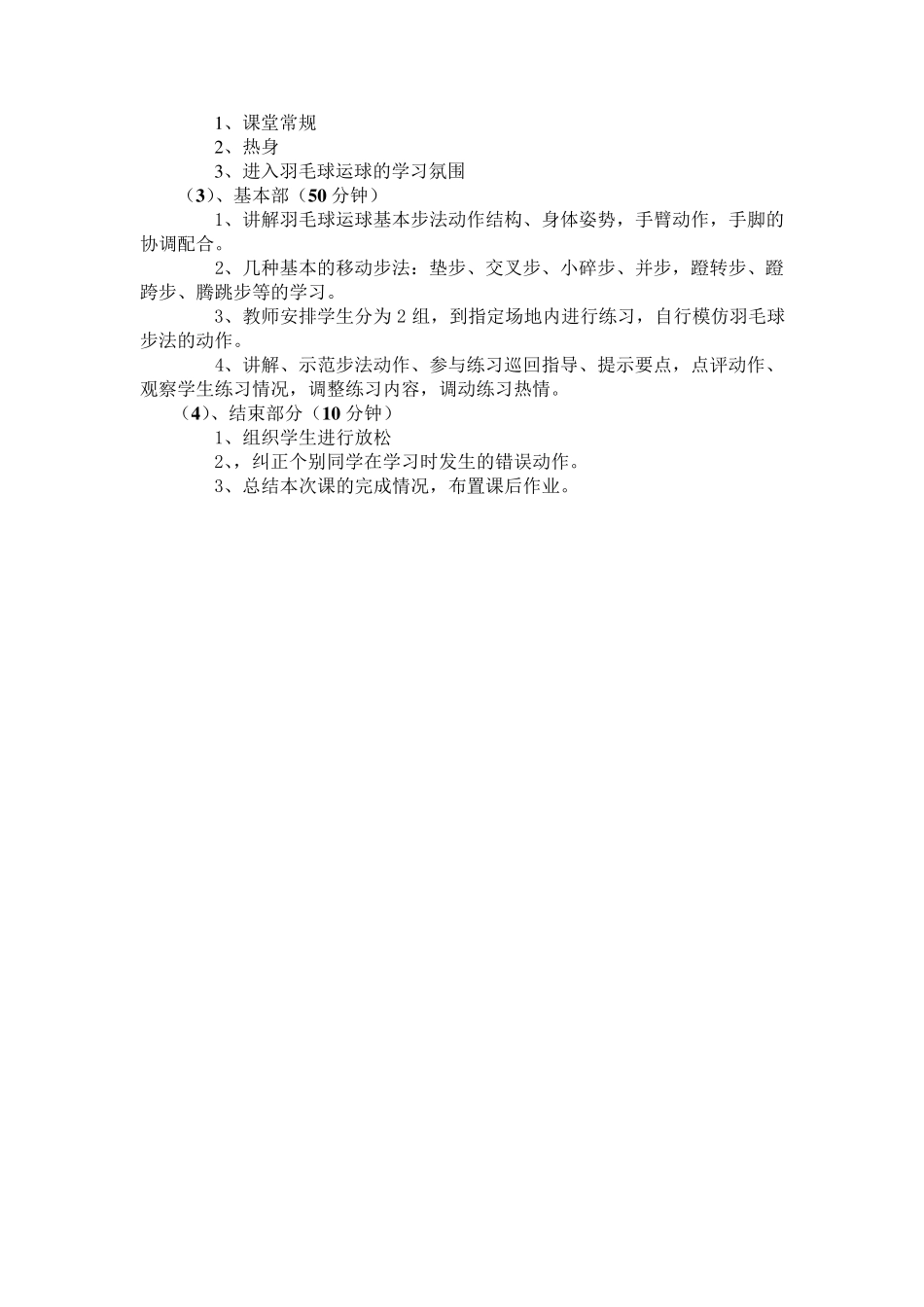 1、课堂常规
2、热身
3、进入羽毛球运球的学习氛围
（3）、基本部（50 分钟）
1、讲解羽毛球运球基本步法动作结构、身体姿势，手臂动作，手脚的协调配合。
2、几种基本的移动步法：垫步、交叉步、小碎步、并步，蹬转步、蹬跨步、腾跳步等的学习。
3、教师安排学生分为 2 组，到指定场地内进行练习，自行模仿羽毛球步法的动作。
4、讲解、示范步法动作、参与练习巡回指导、提示要点，点评动作、观察学生练习情况，调整练习内容，调动练习热情。
（4）、结束部分（10 分钟）
1、组织学生进行放松
2、，纠正个别同学在学习时发生的错误动作。
3、总结本次课的完成情况，布置课后作业。